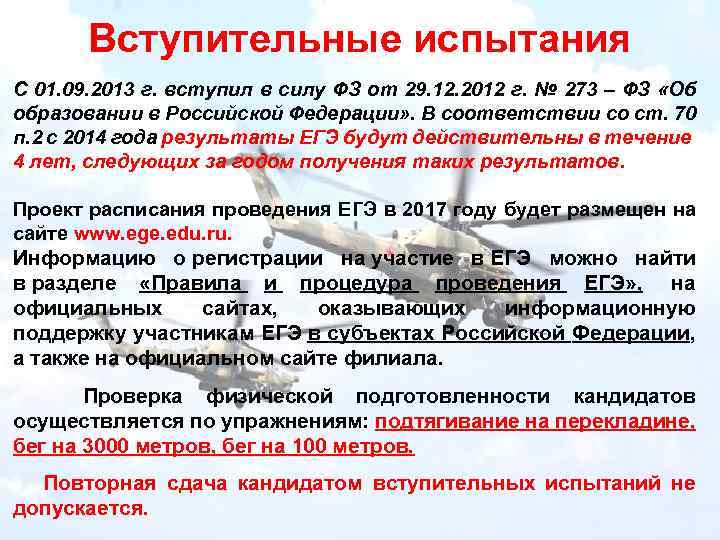 Вступительные испытания

С 01.09.2013 г. вступил в силу ФЗ от 29.12.2012 г. № 273 – ФЗ «Об образовании в Российской Федерации». В соответствии со ст. 70 п.2 с 2014 года результаты ЕГЭ будут действительны в течение 4 лет, следующих за годом получения таких результатов.

Проект расписания проведения ЕГЭ в 2017 году будет размещен на сайте www.ege.edu.ru.
Информацию о регистрации на участие в ЕГЭ можно найти в разделе «Правила и процедура проведения ЕГЭ», на официальных сайтах, оказывающих информационную поддержку участникам ЕГЭ в субъектах Российской Федерации, а также на официальном сайте филиала.

Проверка физической подготовленности кандидатов осуществляется по упражнениям: подтягивание на перекладине, бег на 3000 метров, бег на 100 метров.

Повторная сдача кандидатом вступительных испытаний не допускается.